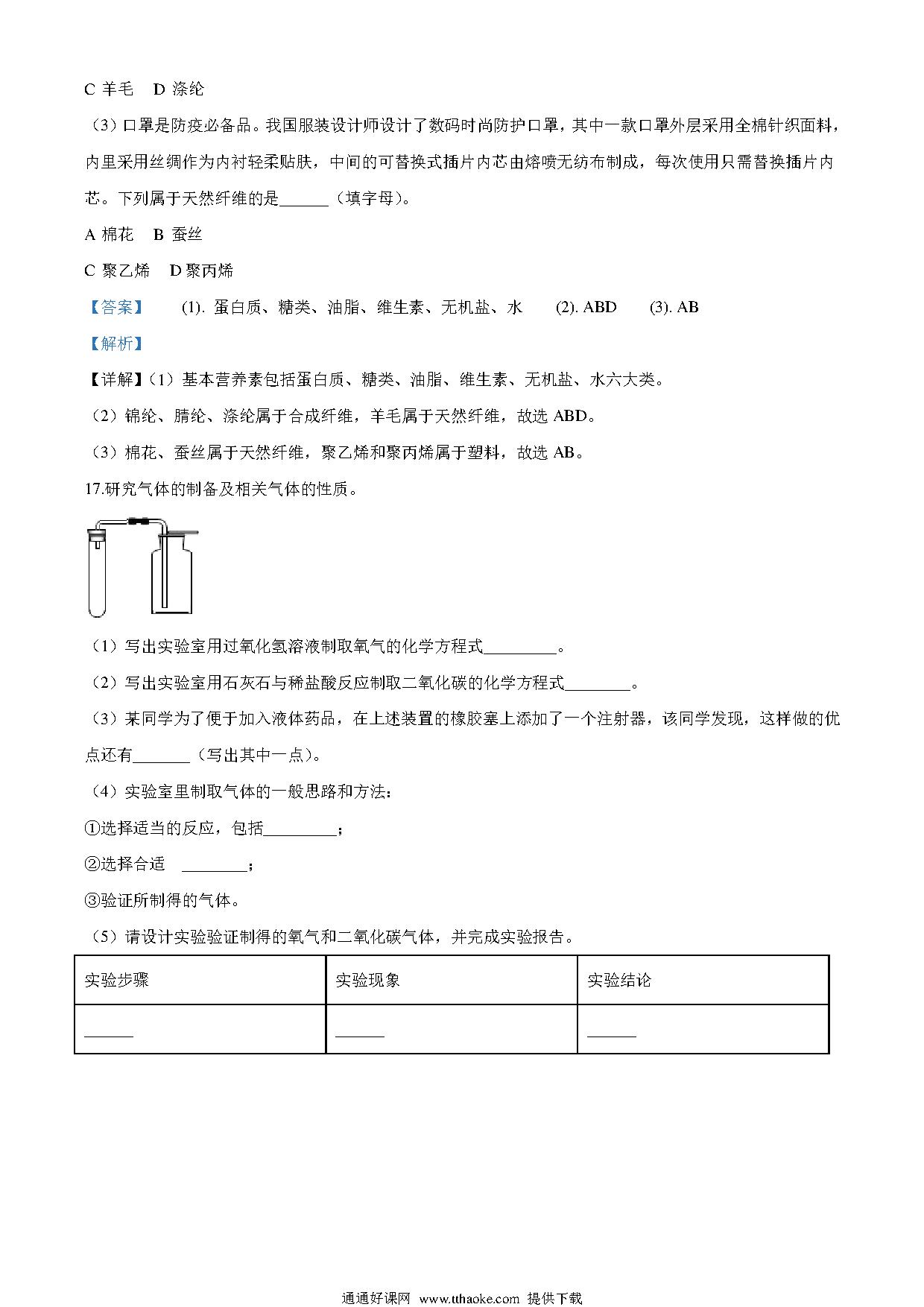 C 羊毛　D 涤纶

（3）口罩是防疫必备品。我国服装设计师设计了数码时尚防护口罩，其中一款口罩外层采用全棉针织面料，内里采用丝绸作为内衬轻柔贴肤，中间的可替换式插片内芯由熔喷无纺布制成，每次使用只需替换插片内芯。下列属于天然纤维的是______（填字母）。

A 棉花　B 蚕丝

C 聚乙烯　D 聚丙烯

【答案】　(1). 蛋白质、糖类、油脂、维生素、无机盐、水　(2). ABD　(3). AB

【解析】

【详解】（1）基本营养素包括蛋白质、糖类、油脂、维生素、无机盐、水六大类。

（2）锦纶、腈纶、涤纶属于合成纤维，羊毛属于天然纤维，故选 ABD。

（3）棉花、蚕丝属于天然纤维，聚乙烯和聚丙烯属于塑料，故选 AB。

17.研究气体的制备及相关气体的性质。

（1）写出实验室用过氧化氢溶液制取氧气的化学方程式_________。

（2）写出实验室用石灰石与稀盐酸反应制取二氧化碳的化学方程式________。

（3）某同学为了便于加入液体药品，在上述装置的橡胶塞上添加了一个注射器，该同学发现，这样做的优点还有_______（写出其中一点）。

（4）实验室里制取气体的一般思路和方法：

①选择适当的反应，包括_________；

②选择合适　________；

③验证所制得的气体。

（5）请设计实验验证制得的氧气和二氧化碳气体，并完成实验报告。

| 实验步骤 | 实验现象 | 实验结论 |
|---|---|---|
| ______ | ______ | ______ |

通通好课网 www.tthaoke.com 提供下载